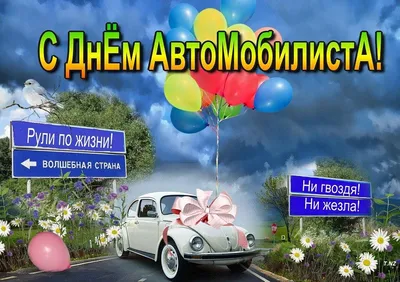 С ДнЁм АвтоМобилистА!

Рули по жизни!

ВОЛШЕБНАЯ СТРАНА

Ни гвоздя!

Ни жезла!